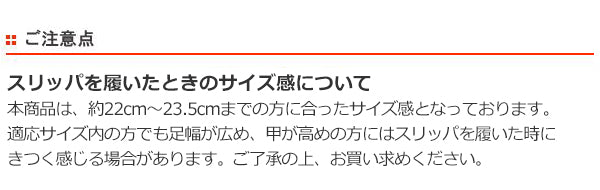 ご注意点

スリッパを履いたときのサイズ感について

本商品は、約22cm～23.5cmまでの方に合ったサイズ感となっております。適応サイズ内の方でも足幅が広め、甲が高めの方にはスリッパを履いた時にきつく感じる場合があります。ご了承の上、お買い求めください。